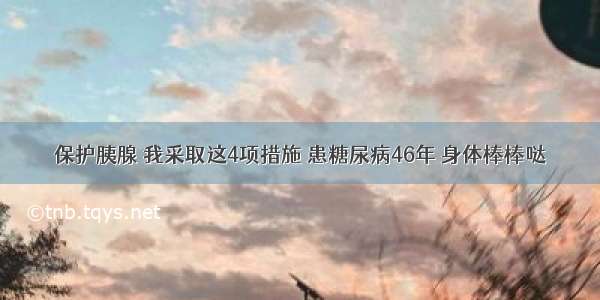 保护胰腺 我采取这4项措施 患糖尿病46年 身体棒棒哒

©tnb.tqys.net